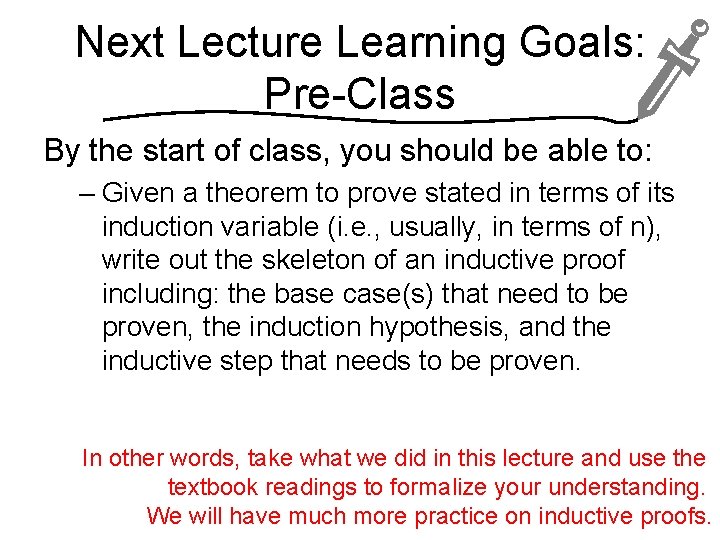 Next Lecture Learning Goals: Pre-Class

By the start of class, you should be able to:

– Given a theorem to prove stated in terms of its induction variable (i.e., usually, in terms of n), write out the skeleton of an inductive proof including: the base case(s) that need to be proven, the induction hypothesis, and the inductive step that needs to be proven.

In other words, take what we did in this lecture and use the textbook readings to formalize your understanding. We will have much more practice on inductive proofs.